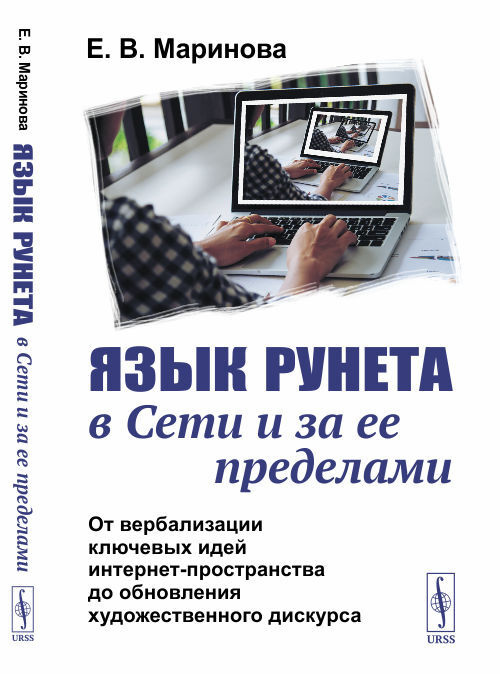 Е. В. Маринова ЯЗЫК РУНЕТА в Сети и за ее пределами

URSS

Е. В. Маринова

ЯЗЫК РУНЕТА
в Сети и за ее пределами

От вербализации ключевых идей интернет-пространства до обновления художественного дискурса

URSS